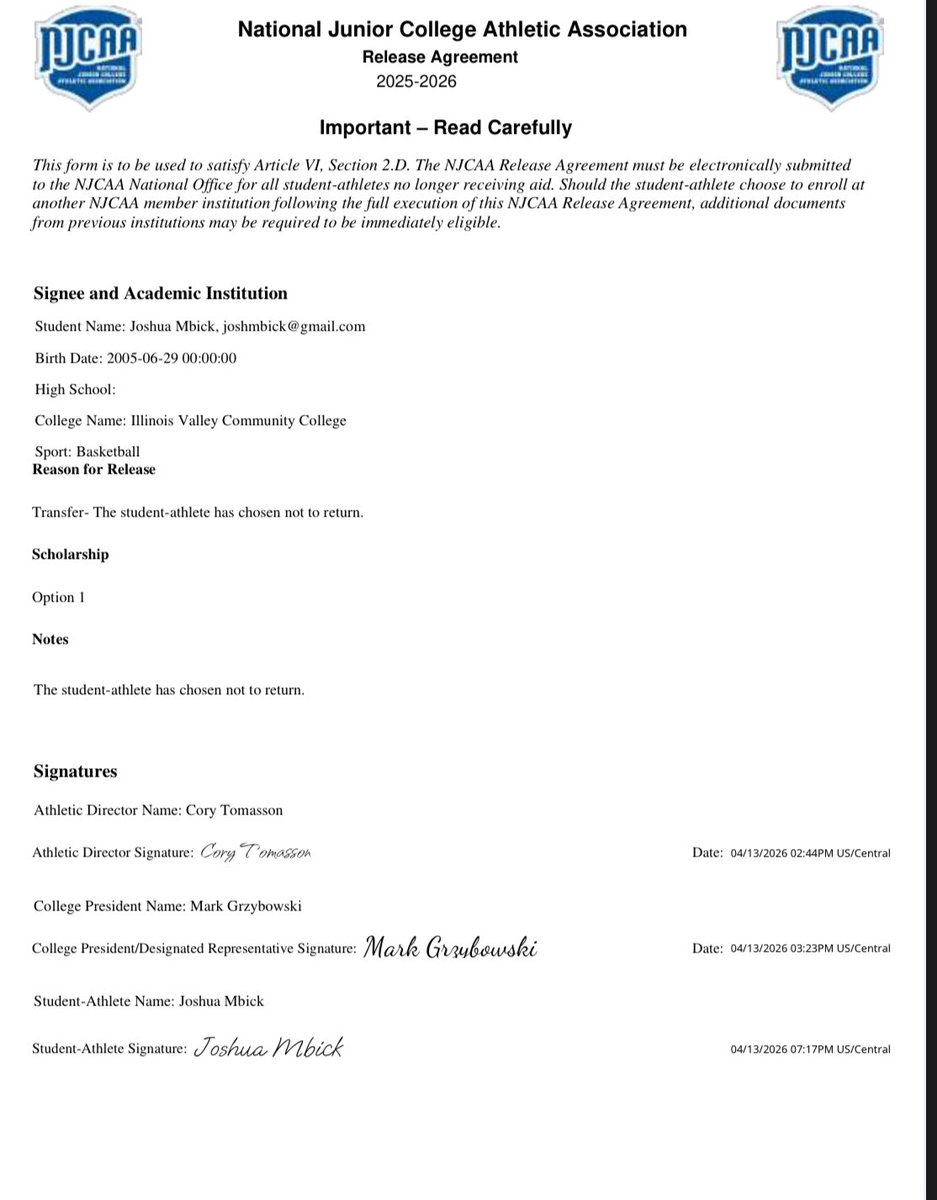 NJCAA NATIONAL JUNIOR COLLEGE ATHLETIC ASSOCIATION

National Junior College Athletic Association
Release Agreement
2025-2026

NJCAA NATIONAL JUNIOR COLLEGE ATHLETIC ASSOCIATION

Important – Read Carefully

This form is to be used to satisfy Article VI, Section 2.D. The NJCAA Release Agreement must be electronically submitted to the NJCAA National Office for all student-athletes no longer receiving aid. Should the student-athlete choose to enroll at another NJCAA member institution following the full execution of this NJCAA Release Agreement, additional documents from previous institutions may be required to be immediately eligible.

Signee and Academic Institution

Student Name: Joshua Mbick, joshmbick@gmail.com

Birth Date: 2005-06-29 00:00:00

High School:

College Name: Illinois Valley Community College

Sport: Basketball

Reason for Release

Transfer- The student-athlete has chosen not to return.

Scholarship

Option 1

Notes

The student-athlete has chosen not to return.

Signatures

Athletic Director Name: Cory Tomasson

Athletic Director Signature: Cory Tomasson Date: 04/13/2026 02:44PM US/Central

College President Name: Mark Grzybowski

College President/Designated Representative Signature: Mark Grzybowski Date: 04/13/2026 03:23PM US/Central

Student-Athlete Name: Joshua Mbick

Student-Athlete Signature: Joshua Mbick 04/13/2026 07:17PM US/Central